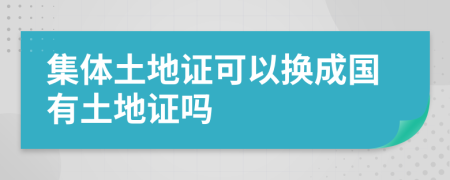 集体土地证可以换成国有土地证吗